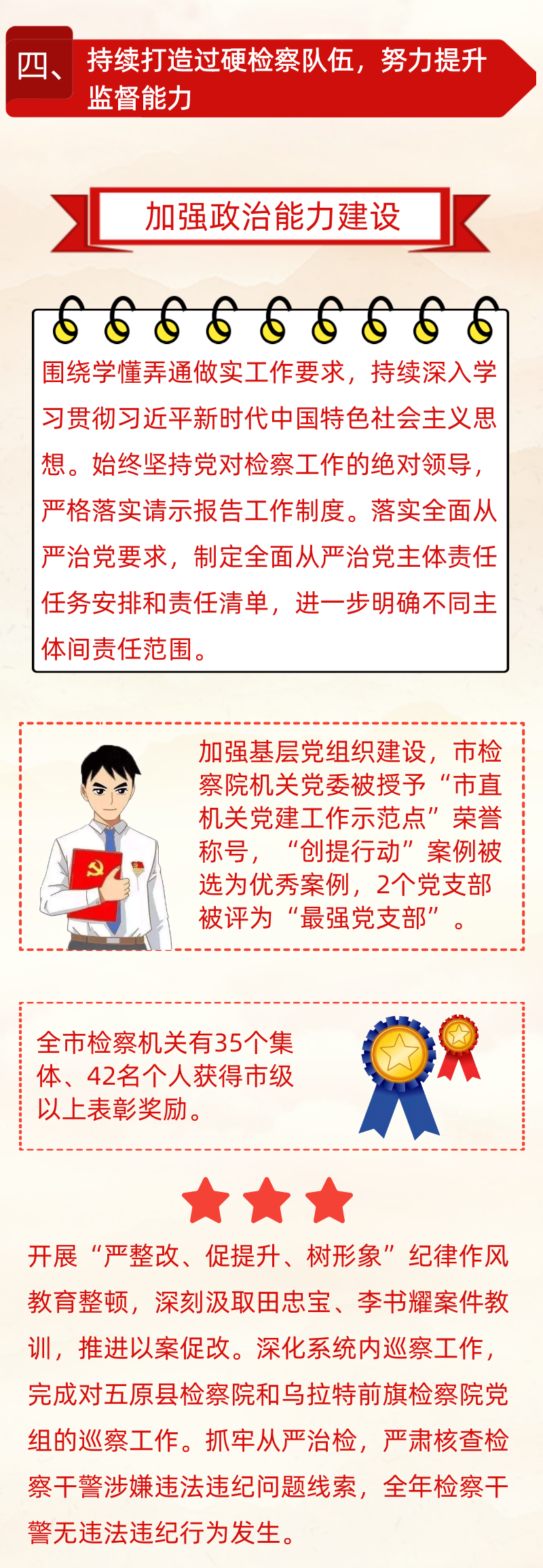 四、持续打造过硬检察队伍，努力提升监督能力

加强政治能力建设

围绕学懂弄通做实工作要求，持续深入学习贯彻习近平新时代中国特色社会主义思想。始终坚持党对检察工作的绝对领导，严格落实请示报告工作制度。落实全面从严治党要求，制定全面从严治党主体责任任务安排和责任清单，进一步明确不同主体间责任范围。

加强基层党组织建设，市检察院机关党委被授予“市直机关党建工作示范点”荣誉称号，“创提行动”案例被选为优秀案例，2个党支部被评为“最强党支部”。

全市检察机关有35个集体、42名个人获得市级以上表彰奖励。

开展“严整改、促提升、树形象”纪律作风教育整顿，深刻汲取田忠宝、李书耀案件教训，推进以案促改。深化系统内巡察工作，完成对五原县检察院和乌拉特前旗检察院党组的巡察工作。抓牢从严治检，严肃核查检察干警涉嫌违法违纪问题线索，全年检察干警无违法违纪行为发生。